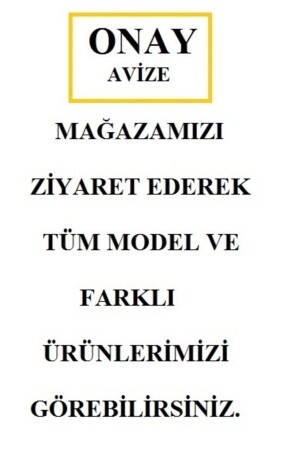 ONAY
AVİZE

MAĞAZAMIZI

ZİYARET EDEREK

TÜM MODEL VE

FARKLI

ÜRÜNLERİMİZİ

GÖREBİLİRSİNİZ.